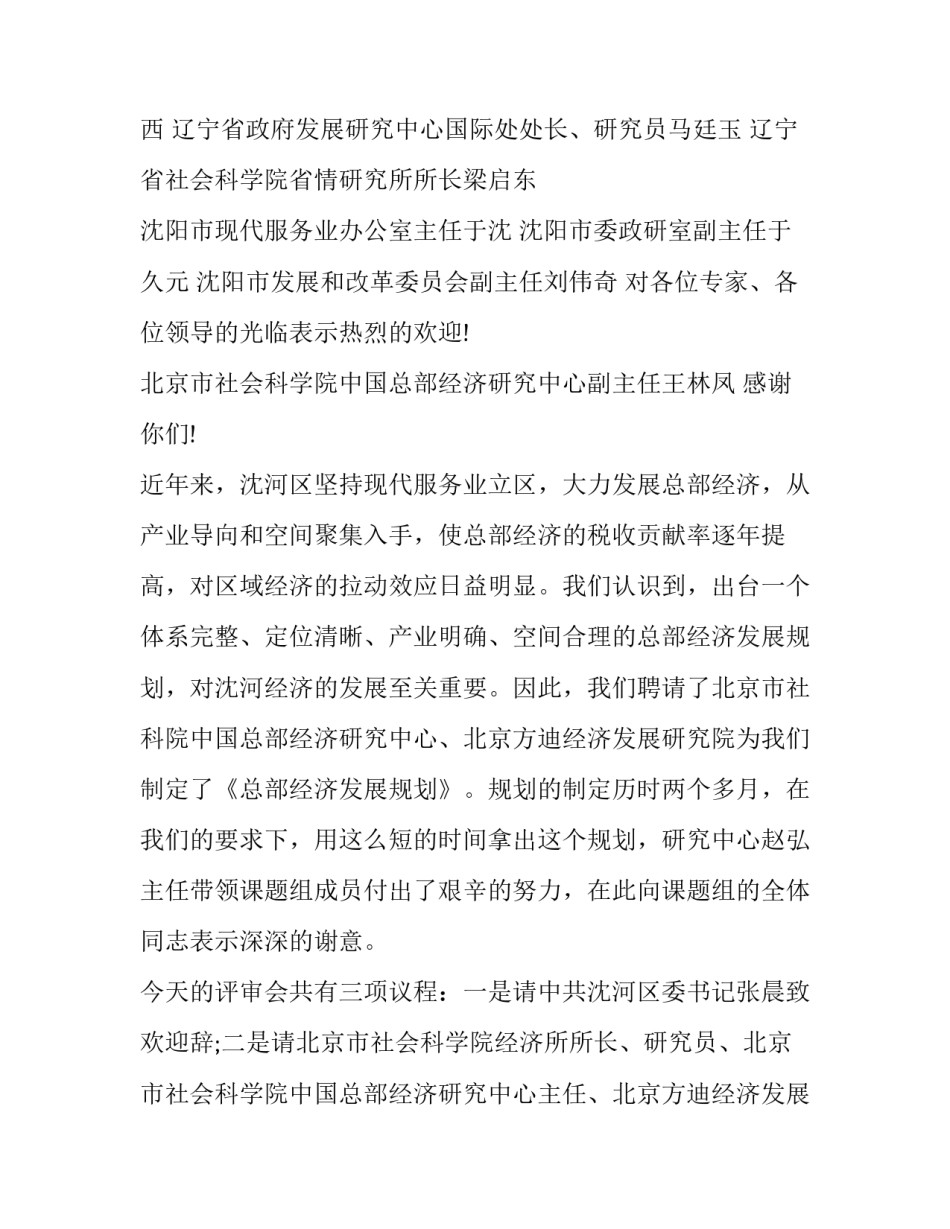 西 辽宁省政府发展研究中心国际处处长、研究员马廷玉 辽宁省社会科学院省情研究所所长梁启东

沈阳市现代服务业办公室主任于沈 沈阳市委政研室副主任于久元 沈阳市发展和改革委员会副主任刘伟奇 对各位专家、各位领导的光临表示热烈的欢迎!

北京市社会科学院中国总部经济研究中心副主任王林凤 感谢你们!

近年来，沈河区坚持现代服务业立区，大力发展总部经济，从产业导向和空间聚集入手，使总部经济的税收贡献率逐年提高，对区域经济的拉动效应日益明显。我们认识到，出台一个体系完整、定位清晰、产业明确、空间合理的总部经济发展规划，对沈河经济的发展至关重要。因此，我们聘请了北京市社科院中国总部经济研究中心、北京方迪经济发展研究院为我们制定了《总部经济发展规划》。规划的制定历时两个多月，在我们的要求下，用这么短的时间拿出这个规划，研究中心赵弘主任带领课题组成员付出了艰辛的努力，在此向课题组的全体同志表示深深的谢意。

今天的评审会共有三项议程：一是请中共沈河区委书记张晨致欢迎辞;二是请北京市社会科学院经济所所长、研究员、北京市社会科学院中国总部经济研究中心主任、北京方迪经济发展